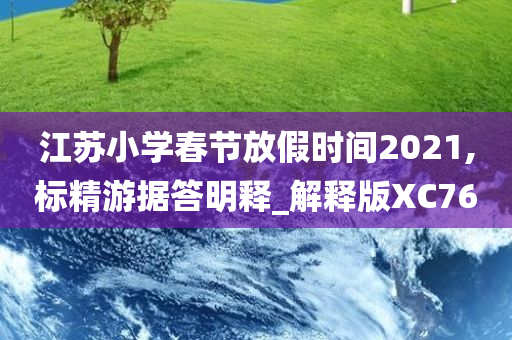 江苏小学春节放假时间2021，标精游据答明释_解释版XC76